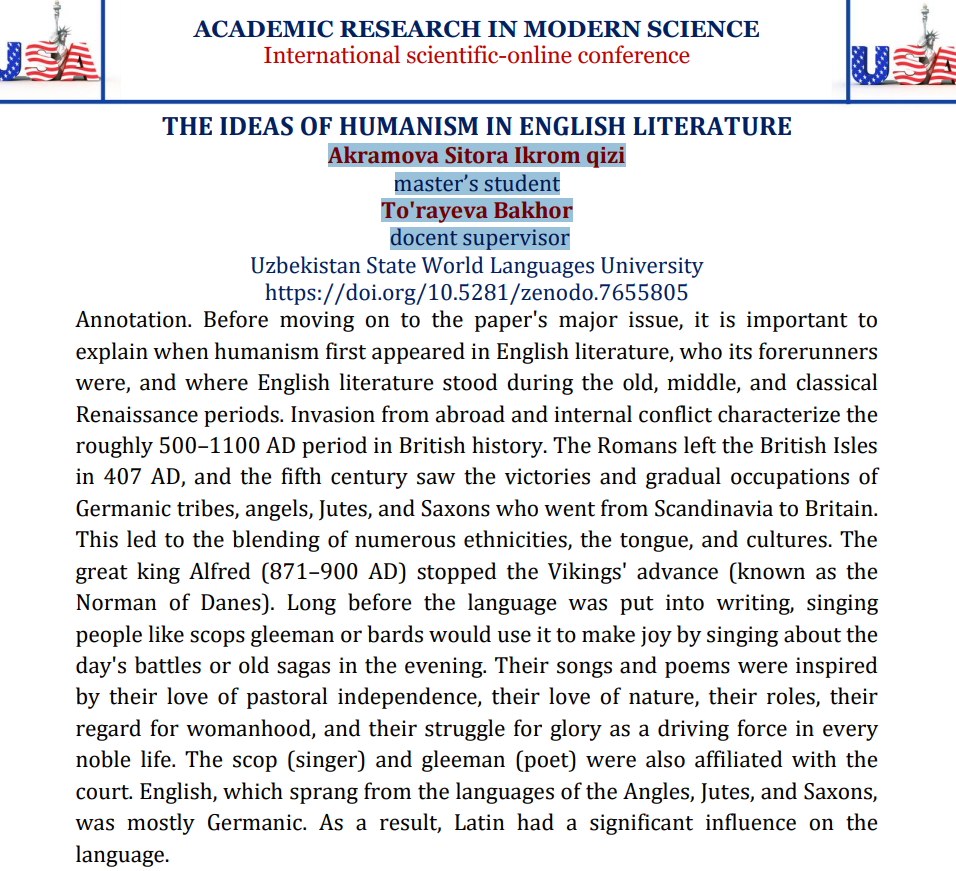 USA

ACADEMIC RESEARCH IN MODERN SCIENCE
International scientific-online conference

USA

THE IDEAS OF HUMANISM IN ENGLISH LITERATURE
Akramova Sitora Ikrom qizi
master's student
To'rayeva Bakhor
docent supervisor
Uzbekistan State World Languages University
https://doi.org/10.5281/zenodo.7655805

Annotation. Before moving on to the paper's major issue, it is important to explain when humanism first appeared in English literature, who its forerunners were, and where English literature stood during the old, middle, and classical Renaissance periods. Invasion from abroad and internal conflict characterize the roughly 500–1100 AD period in British history. The Romans left the British Isles in 407 AD, and the fifth century saw the victories and gradual occupations of Germanic tribes, angels, Jutes, and Saxons who went from Scandinavia to Britain. This led to the blending of numerous ethnicities, the tongue, and cultures. The great king Alfred (871–900 AD) stopped the Vikings' advance (known as the Norman of Danes). Long before the language was put into writing, singing people like scops gleeman or bards would use it to make joy by singing about the day's battles or old sagas in the evening. Their songs and poems were inspired by their love of pastoral independence, their love of nature, their roles, their regard for womanhood, and their struggle for glory as a driving force in every noble life. The scop (singer) and gleeman (poet) were also affiliated with the court. English, which sprang from the languages of the Angles, Jutes, and Saxons, was mostly Germanic. As a result, Latin had a significant influence on the language.